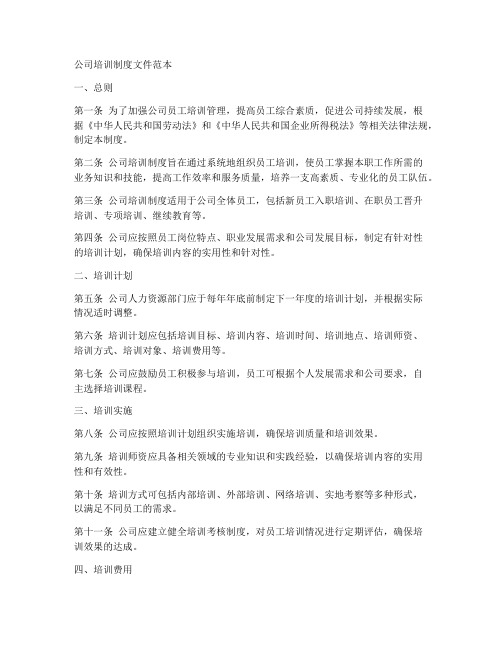 公司培训制度文件范本

一、总则

第一条 为了加强公司员工培训管理，提高员工综合素质，促进公司持续发展，根据《中华人民共和国劳动法》和《中华人民共和国企业所得税法》等相关法律法规，制定本制度。

第二条 公司培训制度旨在通过系统地组织员工培训，使员工掌握本职工作所需的业务知识和技能，提高工作效率和服务质量，培养一支高素质、专业化的员工队伍。

第三条 公司培训制度适用于公司全体员工，包括新员工入职培训、在职员工晋升培训、专项培训、继续教育等。

第四条 公司应按照员工岗位特点、职业发展需求和公司发展目标，制定有针对性的培训计划，确保培训内容的实用性和针对性。

二、培训计划

第五条 公司人力资源部门应于每年年底前制定下一年度的培训计划，并根据实际情况适时调整。

第六条 培训计划应包括培训目标、培训内容、培训时间、培训地点、培训师资、培训方式、培训对象、培训费用等。

第七条 公司应鼓励员工积极参与培训，员工可根据个人发展需求和公司要求，自主选择培训课程。

三、培训实施

第八条 公司应按照培训计划组织实施培训，确保培训质量和培训效果。

第九条 培训师资应具备相关领域的专业知识和实践经验，以确保培训内容的实用性和有效性。

第十条 培训方式可包括内部培训、外部培训、网络培训、实地考察等多种形式，以满足不同员工的需求。

第十一条 公司应建立健全培训考核制度，对员工培训情况进行定期评估，确保培训效果的达成。

四、培训费用